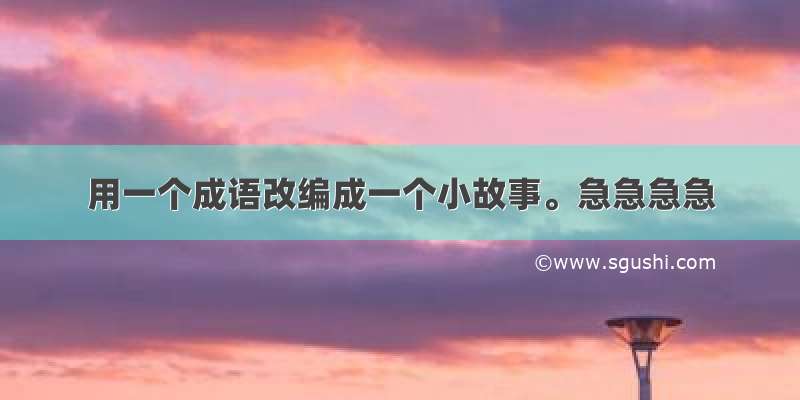 用一个成语改编成一个小故事。急急急急

©www.sgushi.com